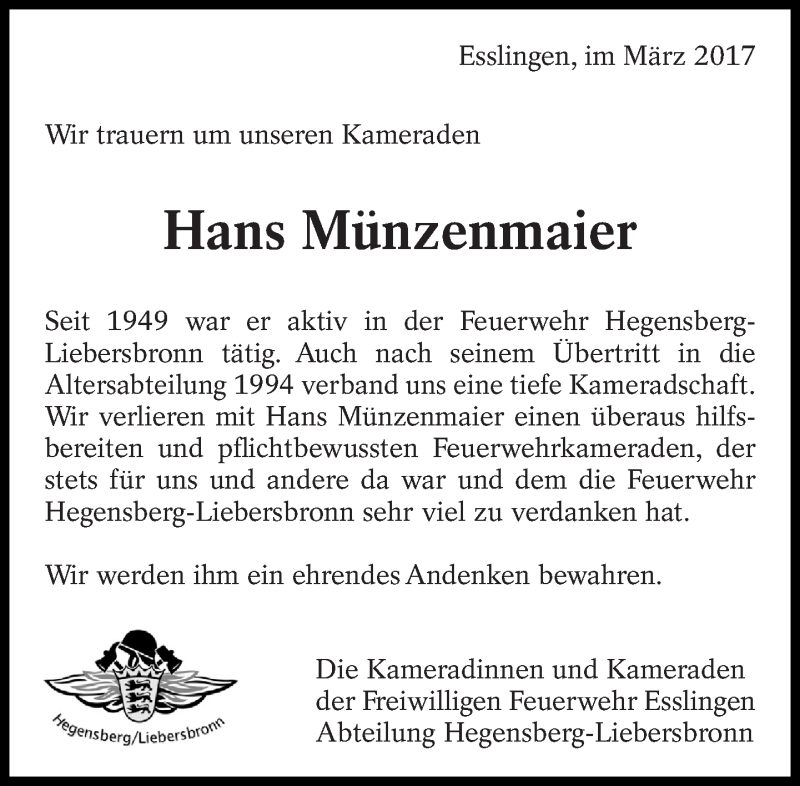 Esslingen, im März 2017

Wir trauern um unseren Kameraden

Hans Münzenmaier

Seit 1949 war er aktiv in der Feuerwehr Hegensberg-Liebersbronn tätig. Auch nach seinem Übertritt in die Altersabteilung 1994 verband uns eine tiefe Kameradschaft. Wir verlieren mit Hans Münzenmaier einen überaus hilfsbereiten und pflichtbewussten Feuerwehrkameraden, der stets für uns und andere da war und dem die Feuerwehr Hegensberg-Liebersbronn sehr viel zu verdanken hat.

Wir werden ihm ein ehrendes Andenken bewahren.

Hegensberg/Liebersbronn

Die Kameradinnen und Kameraden
der Freiwilligen Feuerwehr Esslingen
Abteilung Hegensberg-Liebersbronn